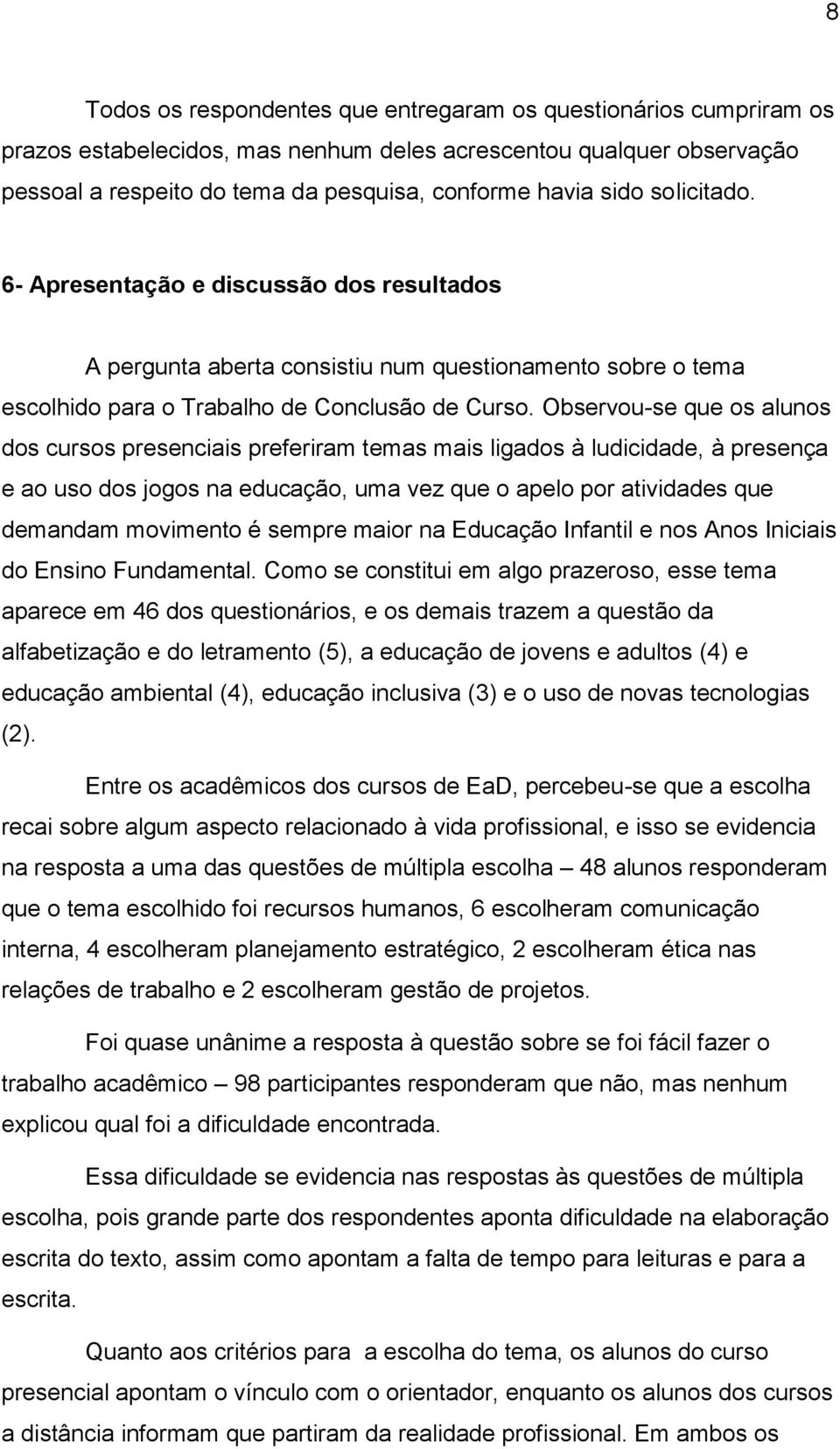 8

Todos os respondentes que entregaram os questionários cumpriram os prazos estabelecidos, mas nenhum deles acrescentou qualquer observação pessoal a respeito do tema da pesquisa, conforme havia sido solicitado.

6- Apresentação e discussão dos resultados

A pergunta aberta consistiu num questionamento sobre o tema escolhido para o Trabalho de Conclusão de Curso. Observou-se que os alunos dos cursos presenciais preferiram temas mais ligados à ludicidade, à presença e ao uso dos jogos na educação, uma vez que o apelo por atividades que demandam movimento é sempre maior na Educação Infantil e nos Anos Iniciais do Ensino Fundamental. Como se constitui em algo prazeroso, esse tema aparece em 46 dos questionários, e os demais trazem a questão da alfabetização e do letramento (5), a educação de jovens e adultos (4) e educação ambiental (4), educação inclusiva (3) e o uso de novas tecnologias (2).

Entre os acadêmicos dos cursos de EaD, percebeu-se que a escolha recai sobre algum aspecto relacionado à vida profissional, e isso se evidencia na resposta a uma das questões de múltipla escolha – 48 alunos responderam que o tema escolhido foi recursos humanos, 6 escolheram comunicação interna, 4 escolheram planejamento estratégico, 2 escolheram ética nas relações de trabalho e 2 escolheram gestão de projetos.

Foi quase unânime a resposta à questão sobre se foi fácil fazer o trabalho acadêmico – 98 participantes responderam que não, mas nenhum explicou qual foi a dificuldade encontrada.

Essa dificuldade se evidencia nas respostas às questões de múltipla escolha, pois grande parte dos respondentes aponta dificuldade na elaboração escrita do texto, assim como apontam a falta de tempo para leituras e para a escrita.

Quanto aos critérios para a escolha do tema, os alunos do curso presencial apontam o vínculo com o orientador, enquanto os alunos dos cursos a distância informam que partiram da realidade profissional. Em ambos os